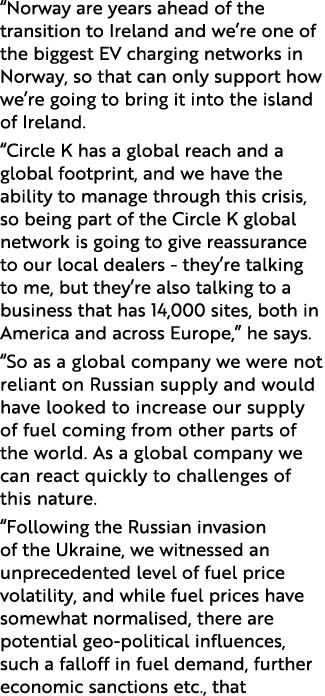 “Norway are years ahead of the transition to Ireland and we’re one of the biggest EV charging networks in Norway, so that can only support how we’re going to bring it into the island of Ireland.

“Circle K has a global reach and a global footprint, and we have the ability to manage through this crisis, so being part of the Circle K global network is going to give reassurance to our local dealers - they’re talking to me, but they’re also talking to a business that has 14,000 sites, both in America and across Europe,” he says.

“So as a global company we were not reliant on Russian supply and would have looked to increase our supply of fuel coming from other parts of the world. As a global company we can react quickly to challenges of this nature.

“Following the Russian invasion of the Ukraine, we witnessed an unprecedented level of fuel price volatility, and while fuel prices have somewhat normalised, there are potential geo-political influences, such a falloff in fuel demand, further economic sanctions etc., that